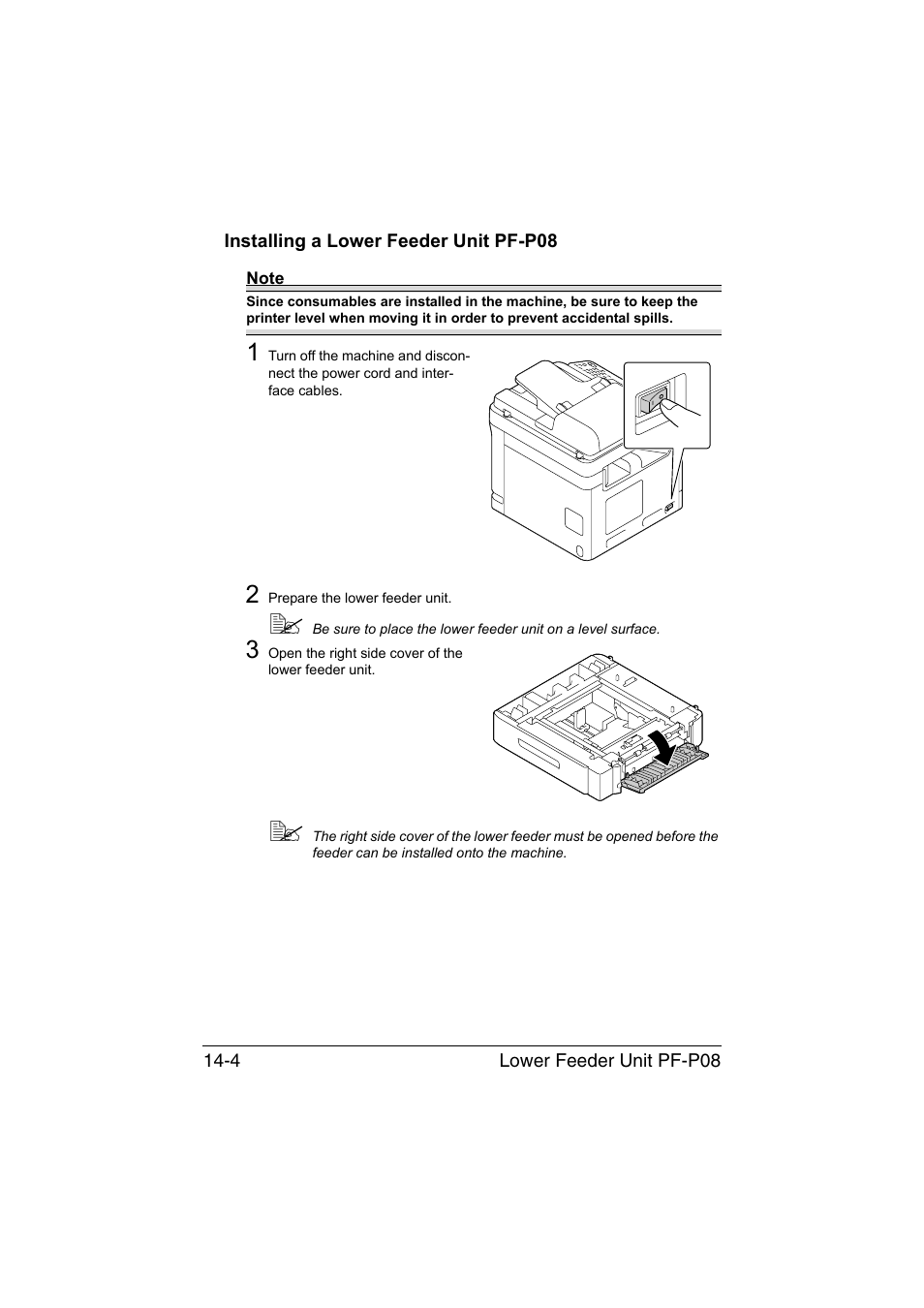 Installing a Lower Feeder Unit PF-P08

Note

Since consumables are installed in the machine, be sure to keep the printer level when moving it in order to prevent accidental spills.

1 Turn off the machine and disconnect the power cord and interface cables.

2 Prepare the lower feeder unit.

Be sure to place the lower feeder unit on a level surface.

3 Open the right side cover of the lower feeder unit.

The right side cover of the lower feeder must be opened before the feeder can be installed onto the machine.

14-4 Lower Feeder Unit PF-P08